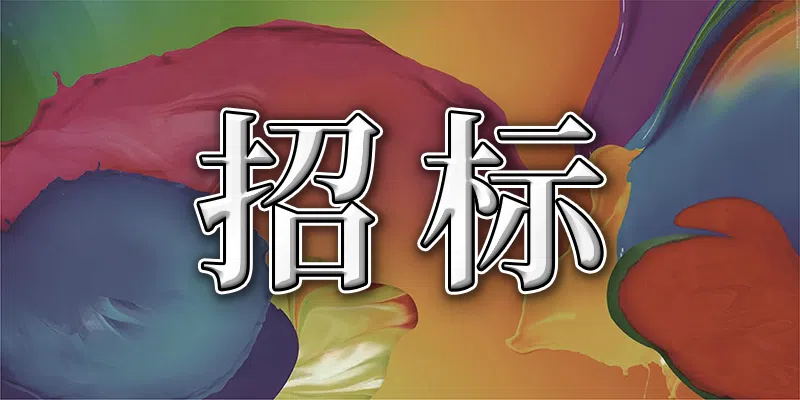 招标